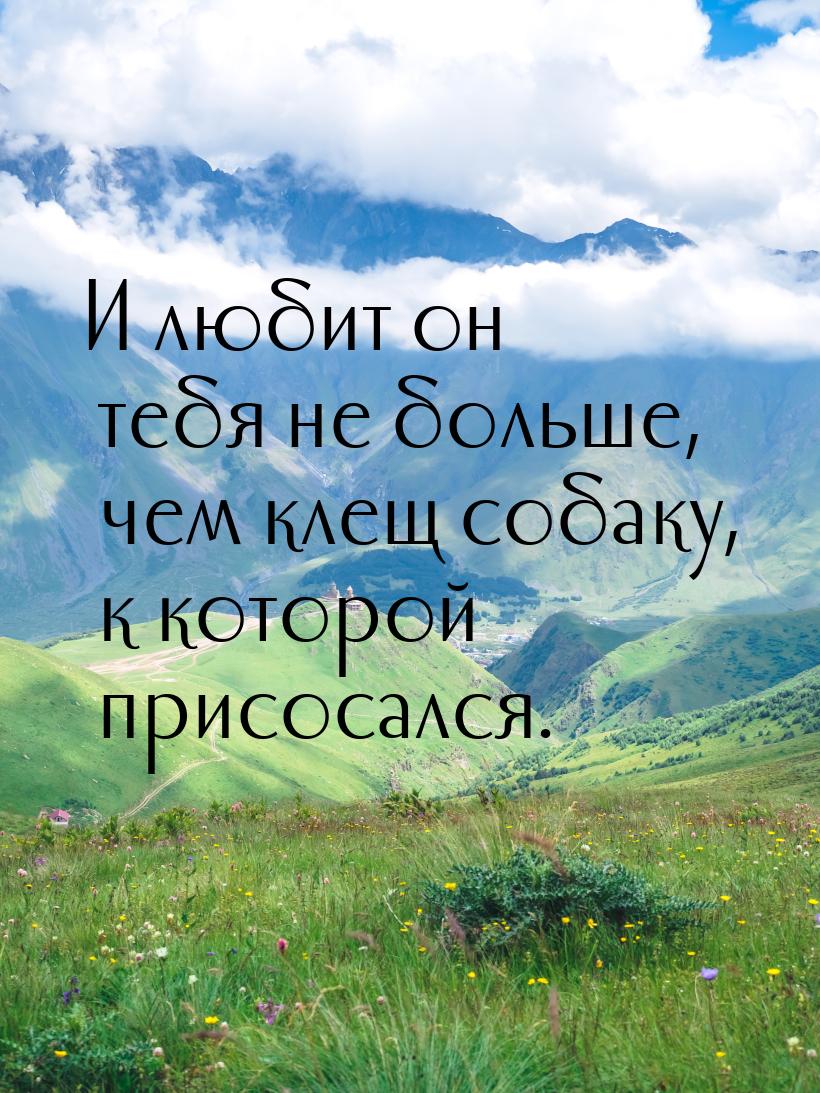 И любит он тебя не больше, чем клещ собаку, к которой присосался.